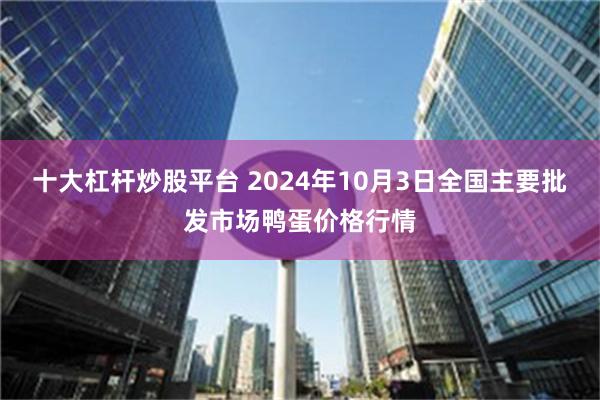 十大杠杆炒股平台 2024年10月3日全国主要批发市场鸭蛋价格行情